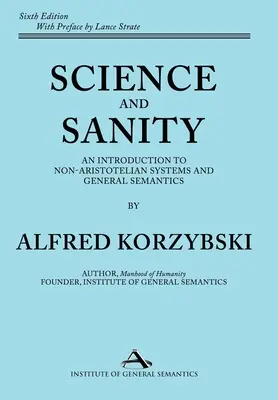 Sixth Edition
With Preface by Lance Strate

SCIENCE
AND
SANITY

AN INTRODUCTION TO
NON-ARISTOTELIAN SYSTEMS AND
GENERAL SEMANTICS

BY

ALFRED KORZYBSKI

AUTHOR, Manhood of Humanity
FOUNDER, INSTITUTE OF GENERAL SEMANTICS

INSTITUTE OF GENERAL SEMANTICS